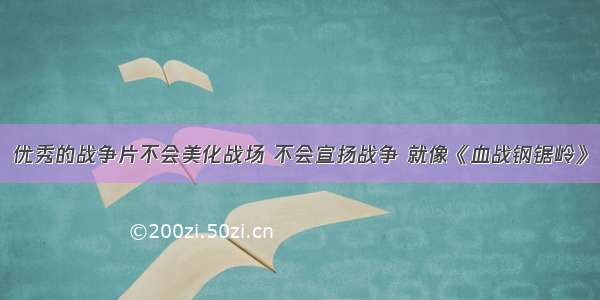 优秀的战争片不会美化战场 不会宣扬战争 就像《血战钢锯岭》

©200zi.50zi.cn